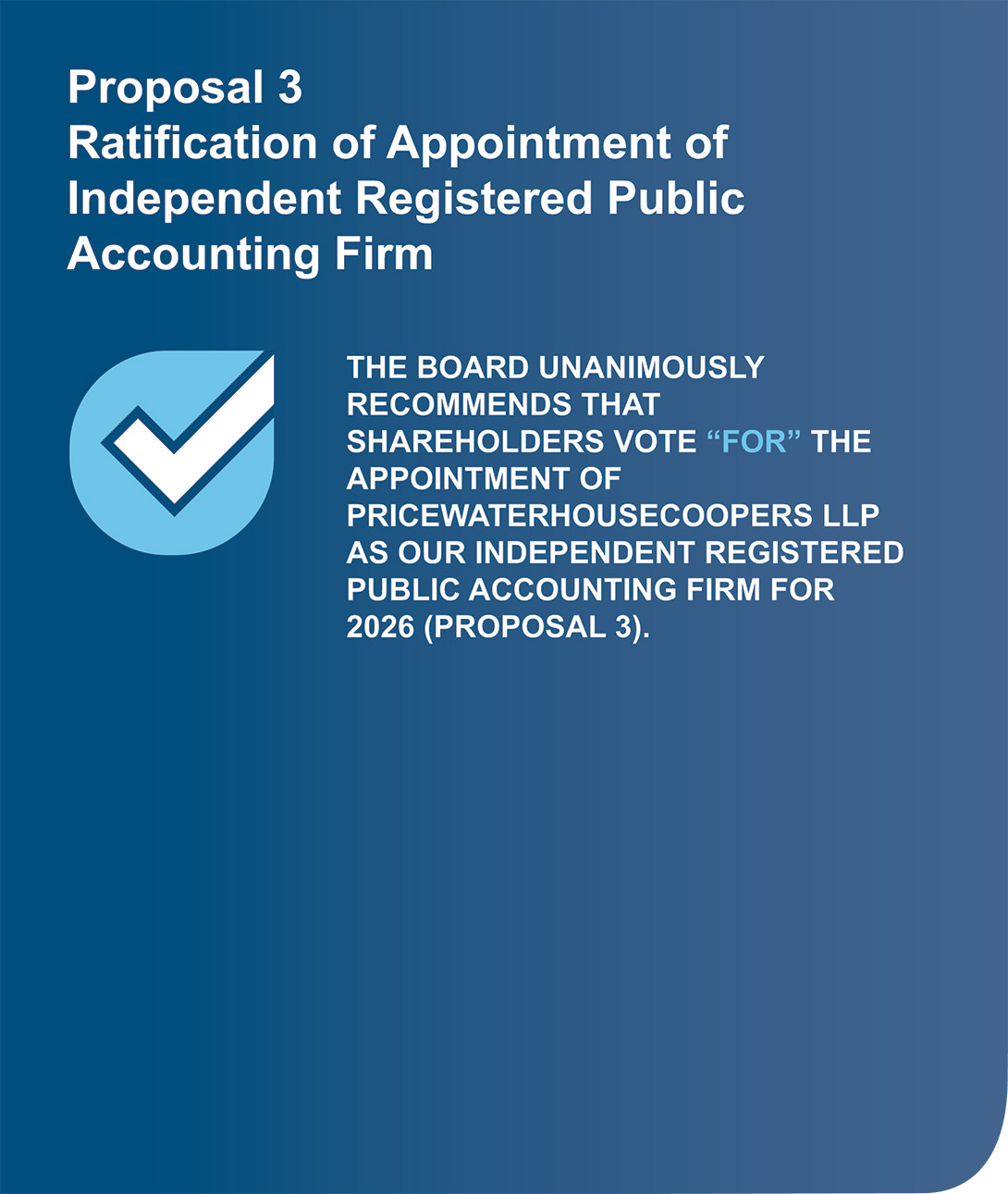 Proposal 3
Ratification of Appointment of Independent Registered Public Accounting Firm

THE BOARD UNANIMOUSLY RECOMMENDS THAT SHAREHOLDERS VOTE "FOR" THE APPOINTMENT OF PRICEWATERHOUSECOOPERS LLP AS OUR INDEPENDENT REGISTERED PUBLIC ACCOUNTING FIRM FOR 2026 (PROPOSAL 3).